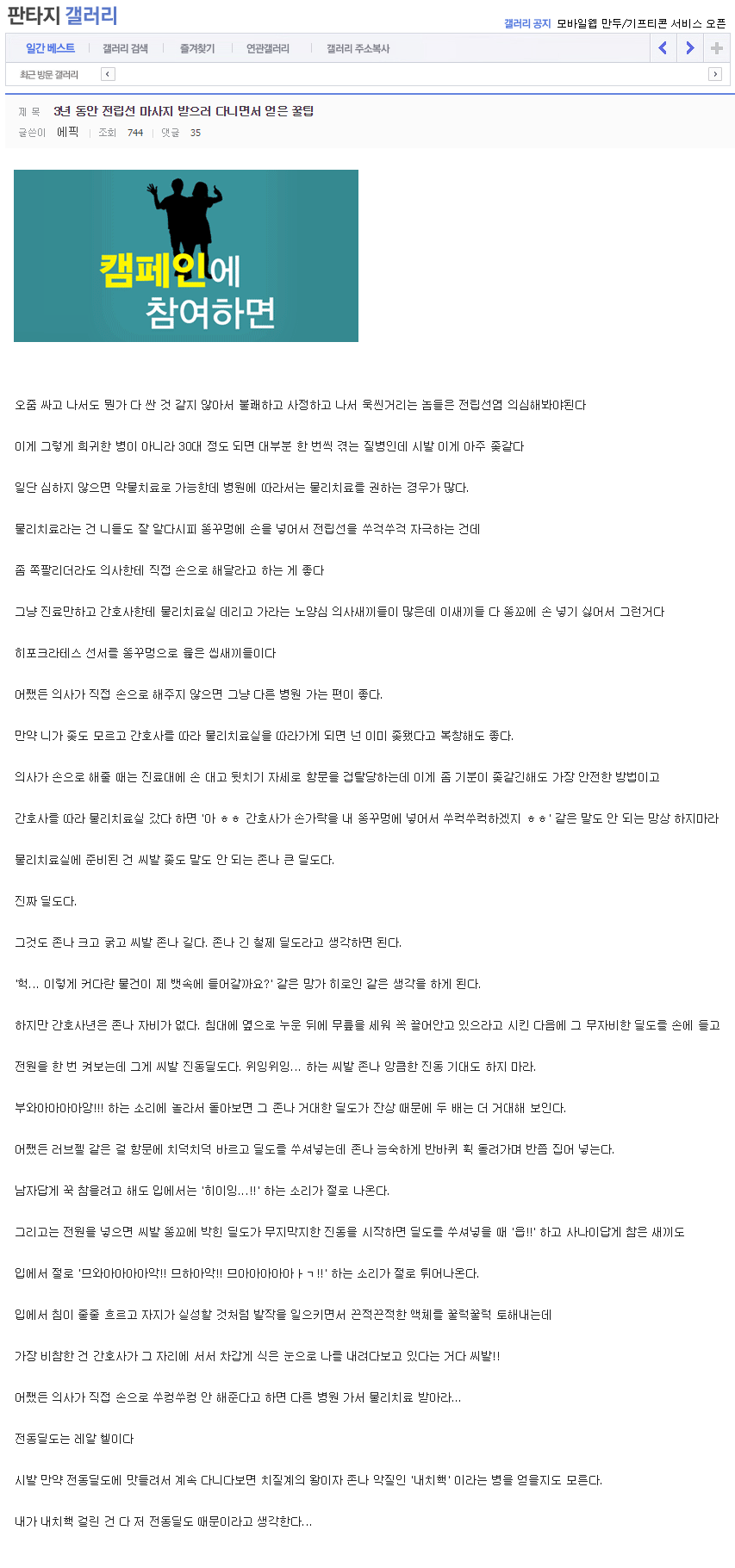 판타지 갤러리

갤러리 공지 모바일웹 만두/기프티콘 서비스 오픈

일간 베스트 | 갤러리 검색 | 즐겨찾기 | 연관갤러리 | 갤러리 주소복사

최근 방문 갤러리

제 목 3년 동안 전립선 마사지 받으러 다니면서 얻은 꿀팁

글쓴이 에픽 | 조회 744 | 댓글 35

캠페인에 참여하면

오줌 싸고 나서도 뭔가 다 싼 것 같지 않아서 불쾌하고 사정하고 나서 욱씬거리는 놈들은 전립선염 의심해봐야된다

이게 그렇게 희귀한 병이 아니라 30대 정도 되면 대부분 한 번씩 겪는 질병인데 시발 이게 아주 좆같다

일단 심하지 않으면 약물치료로 가능한데 병원에 따라서는 물리치료를 권하는 경우가 많다.

물리치료라는 건 니들도 잘 알다시피 똥꾸멍에 손을 넣어서 전립선을 쑤걱쑤걱 자극하는 건데

좀 쪽팔리더라도 의사한테 직접 손으로 해달라고 하는 게 좋다

그냥 진료만하고 간호사한테 물리치료실 데리고 가라는 노양심 의사새끼들이 많은데 이새끼들 다 똥꼬에 손 넣기 싫어서 그런거다

히포크라테스 선서를 똥꾸멍으로 읊은 씹새끼들이다

어쨌든 의사가 직접 손으로 해주지 않으면 그냥 다른 병원 가는 편이 좋다.

만약 니가 좆도 모르고 간호사를 따라 물리치료실을 따라가게 되면 넌 이미 좆됐다고 복창해도 좋다.

의사가 손으로 해줄 때는 진료대에 손 대고 뒷치기 자세로 항문을 겁탈당하는데 이게 좀 기분이 좆같긴해도 가장 안전한 방법이고

간호사를 따라 물리치료실 갔다 하면 '아 ㅎㅎ 간호사가 손가락을 내 똥꾸멍에 넣어서 쑤컥쑤컥하겠지 ㅎㅎ' 같은 말도 안 되는 망상 하지마라

물리치료실에 준비된 건 씨발 좆도 말도 안 되는 존나 큰 딜도다.

진짜 딜도다.

그것도 존나 크고 굵고 씨발 존나 길다. 존나 긴 철제 딜도라고 생각하면 된다.

'헉... 이렇게 커다란 물건이 제 뱃속에 들어갈까요?' 같은 망가 히로인 같은 생각을 하게 된다.

하지만 간호사년은 존나 자비가 없다. 침대에 옆으로 누운 뒤에 무릎을 세워 꼭 끌어안고 있으라고 시킨 다음에 그 무자비한 딜도를 손에 들고

전원을 한 번 켜보는데 그게 씨발 진동딜도다. 위잉위잉... 하는 씨발 존나 앙큼한 진동 기대도 하지 마라.

부와아아아아앙!!! 하는 소리에 놀라서 돌아보면 그 존나 거대한 딜도가 잔상 때문에 두 배는 더 거대해 보인다.

어쨌든 러브젤 같은 걸 항문에 치덕치덕 바르고 딜도를 쑤셔넣는데 존나 능숙하게 반바퀴 휙 돌려가며 반쯤 집어 넣는다.

남자답게 꾹 참을려고 해도 입에서는 '히이잉...!!' 하는 소리가 절로 나온다.

그리고는 전원을 넣으면 씨발 똥꼬에 박힌 딜도가 무지막지한 진동을 시작하면 딜도를 쑤셔넣을 때 '읍!!' 하고 사나이답게 참은 새끼도

입에서 절로 '므와아아아아악!! 므하아악!! 므아아아아아ㅏㄱ!!' 하는 소리가 절로 튀어나온다.

입에서 침이 줄줄 흐르고 자지가 실성할 것처럼 발작을 일으키면서 끈적끈적한 액체를 꿀럭꿀럭 토해내는데

가장 비참한 건 간호사가 그 자리에 서서 차갑게 식은 눈으로 나를 내려다보고 있다는 거다 씨발!!

어쨌든 의사가 직접 손으로 쑤컹쑤컹 안 해준다고 하면 다른 병원 가서 물리치료 받아라...

전동딜도는 레알 헬이다

시발 만약 전동딜도에 맛들려서 계속 다니다보면 치질계의 왕이자 존나 악질인 '내치핵' 이라는 병을 얻을지도 모른다.

내가 내치핵 걸린 건 다 저 전동딜도 때문이라고 생각한다...